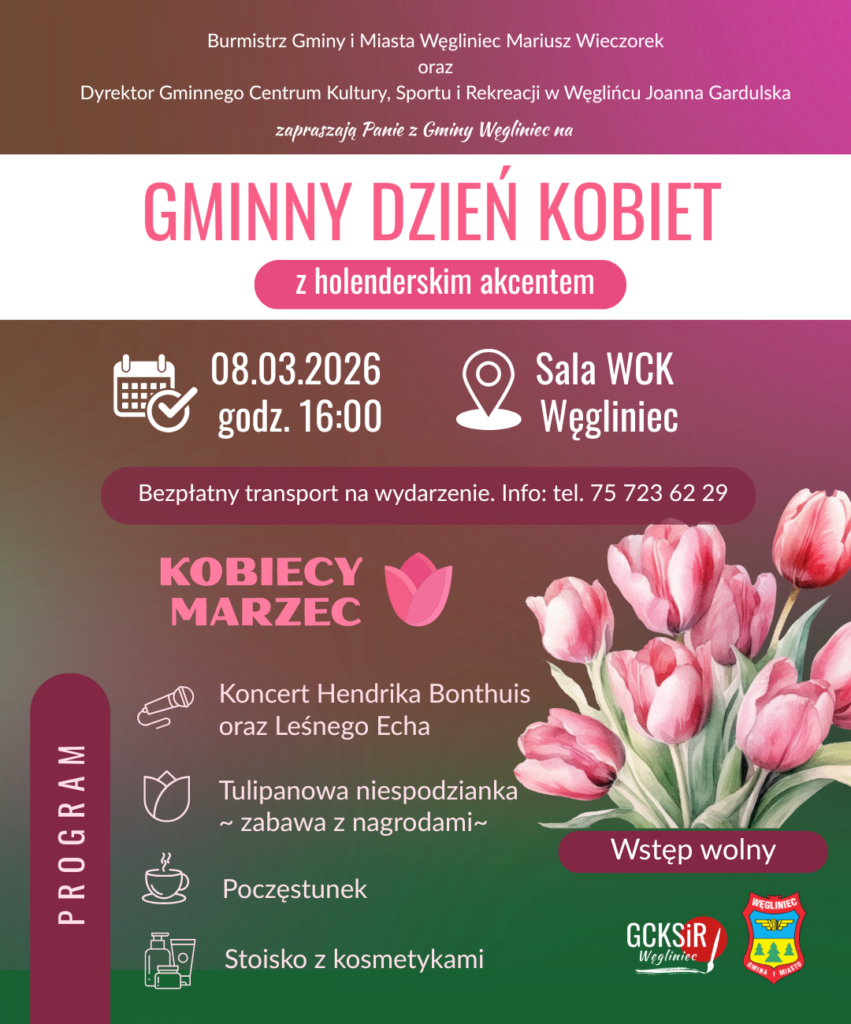 Burmistrz Gminy i Miasta Węgliniec Mariusz Wieczorek
oraz
Dyrektor Gminnego Centrum Kultury, Sportu i Rekreacji w Węglińcu Joanna Gardulska

zapraszają Panie z Gminy Węgliniec na

GMINNY DZIEŃ KOBIET

z holenderskim akcentem

08.03.2026
godz. 16:00

Sala WCK
Węgliniec

Bezpłatny transport na wydarzenie. Info: tel. 75 723 62 29

KOBIECY
MARZEC

PROGRAM

Koncert Hendrika Bonthuis
oraz Leśnego Echa

Tulipanowa niespodzianka
~ zabawa z nagrodami~

Poczęstunek

Stoisko z kosmetykami

Wstęp wolny

GCKSiR
Węgliniec

WĘGLINIEC
GMINA I MIASTO